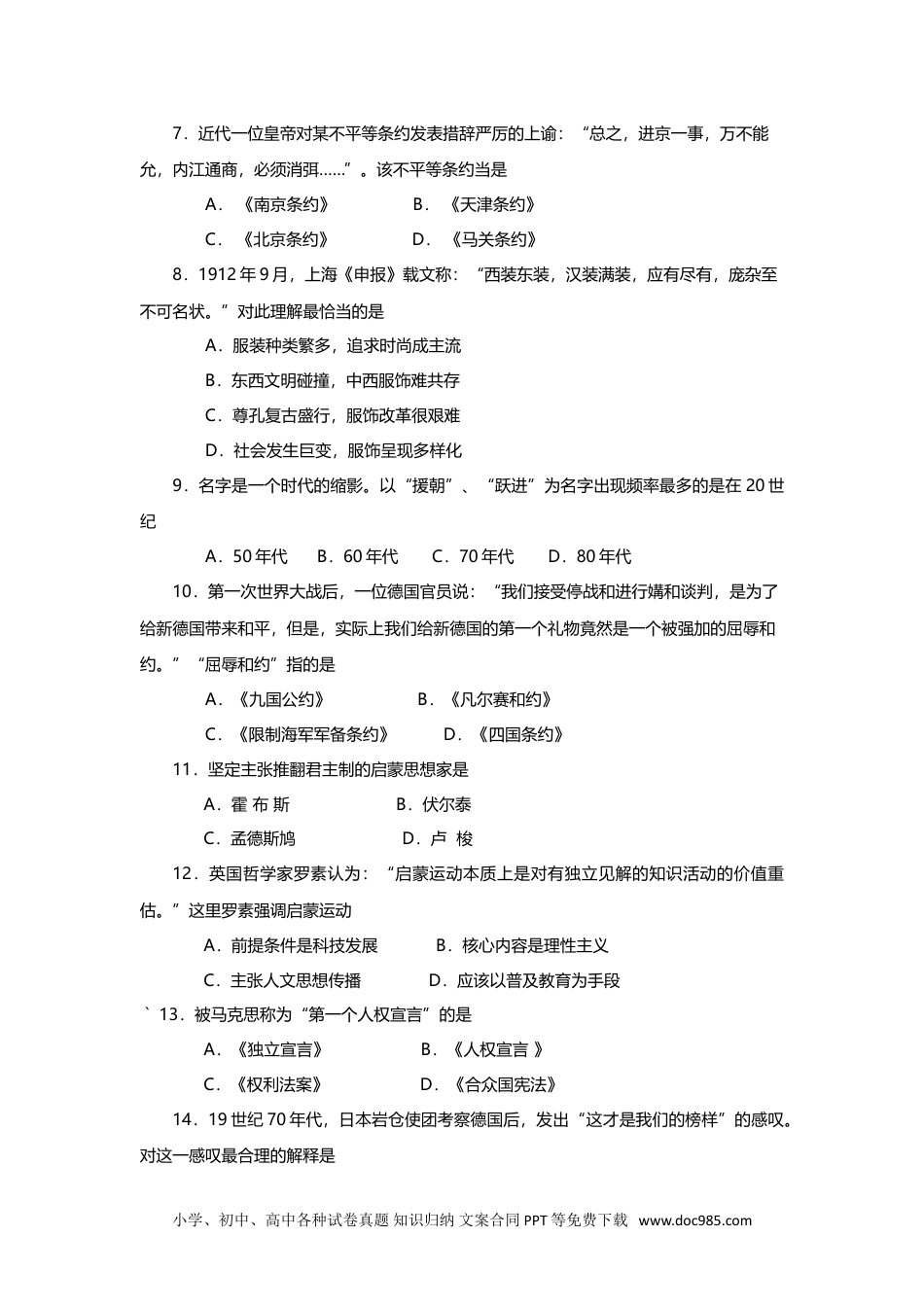 7．近代一位皇帝对某不平等条约发表措辞严厉的上谕：“总之，进京一事，万不能允，内江通商，必须消弭……”。该不平等条约当是

A．《南京条约》　　B．《天津条约》

C．《北京条约》　　D．《马关条约》

8．1912 年 9 月，上海《申报》载文称：“西装东装，汉装满装，应有尽有，庞杂至不可名状。”对此理解最恰当的是

A．服装种类繁多，追求时尚成主流

B．东西文明碰撞，中西服饰难共存

C．尊孔复古盛行，服饰改革很艰难

D．社会发生巨变，服饰呈现多样化

9．名字是一个时代的缩影。以“援朝”、“跃进”为名字出现频率最多的是在 20 世纪

A．50 年代　B．60 年代　C．70 年代　D．80 年代

10．第一次世界大战后，一位德国官员说：“我们接受停战和进行媾和谈判，是为了给新德国带来和平，但是，实际上我们给新德国的第一个礼物竟然是一个被强加的屈辱和约。”“屈辱和约”指的是

A．《九国公约》　　B．《凡尔赛和约》

C．《限制海军军备条约》　　D．《四国条约》

11．坚定主张推翻君主制的启蒙思想家是

A．霍 布 斯　　B．伏尔泰

C．孟德斯鸠　　D．卢 梭

12．英国哲学家罗素认为：“启蒙运动本质上是对有独立见解的知识活动的价值重估。”这里罗素强调启蒙运动

A．前提条件是科技发展　　B．核心内容是理性主义

C．主张人文思想传播　　D．应该以普及教育为手段

` 13．被马克思称为“第一个人权宣言”的是

A．《独立宣言》　　B．《人权宣言 》

C．《权利法案》　　D．《合众国宪法》

14．19 世纪 70 年代，日本岩仓使团考察德国后，发出“这才是我们的榜样”的感叹。对这一感叹最合理的解释是

小学、初中、高中各种试卷真题 知识归纳 文案合同 PPT 等免费下载 www.doc985.com